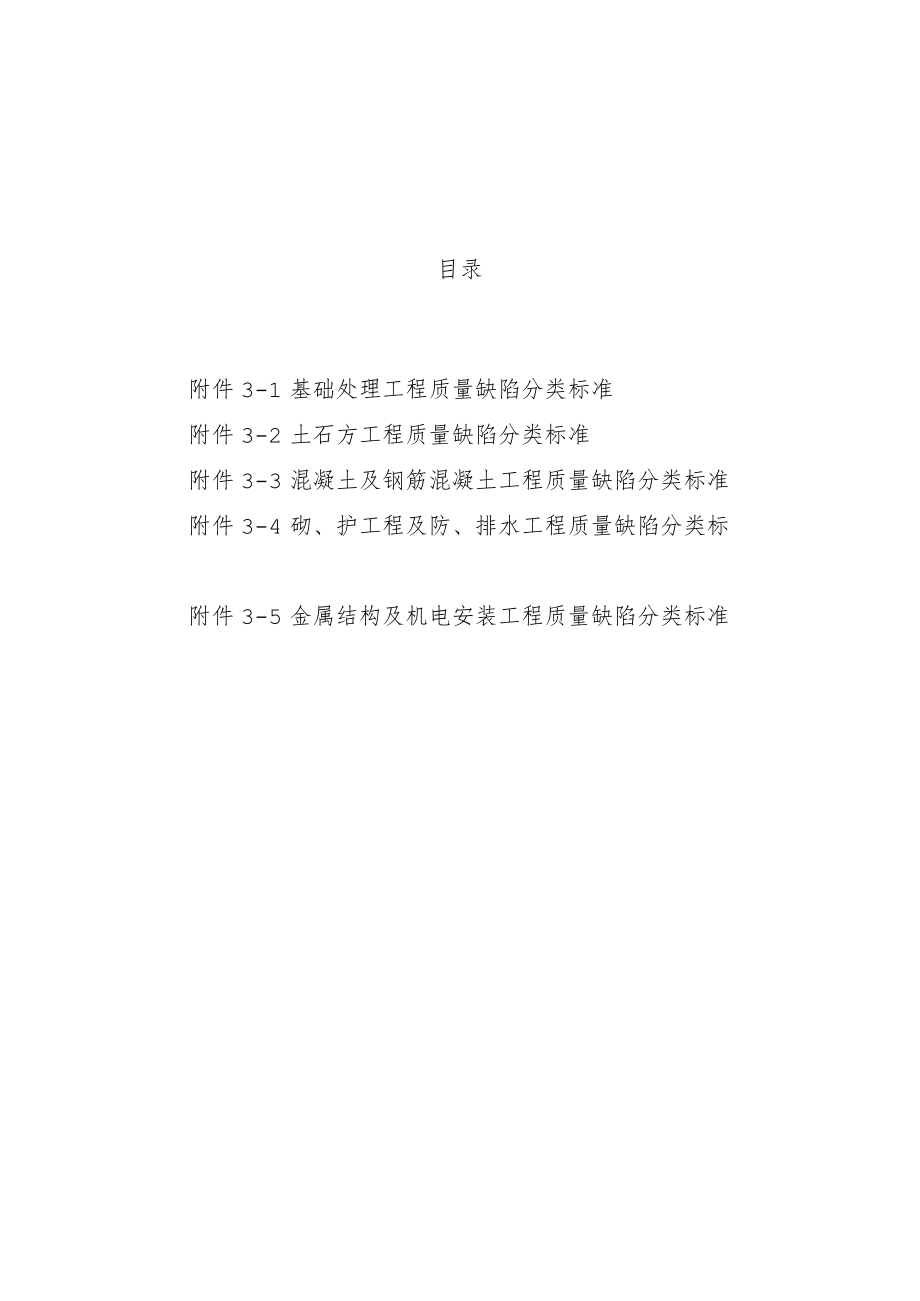 目录

附件 3-1 基础处理工程质量缺陷分类标准
附件 3-2 土石方工程质量缺陷分类标准
附件 3-3 混凝土及钢筋混凝土工程质量缺陷分类标准
附件 3-4 砌、护工程及防、排水工程质量缺陷分类标

附件 3-5 金属结构及机电安装工程质量缺陷分类标准